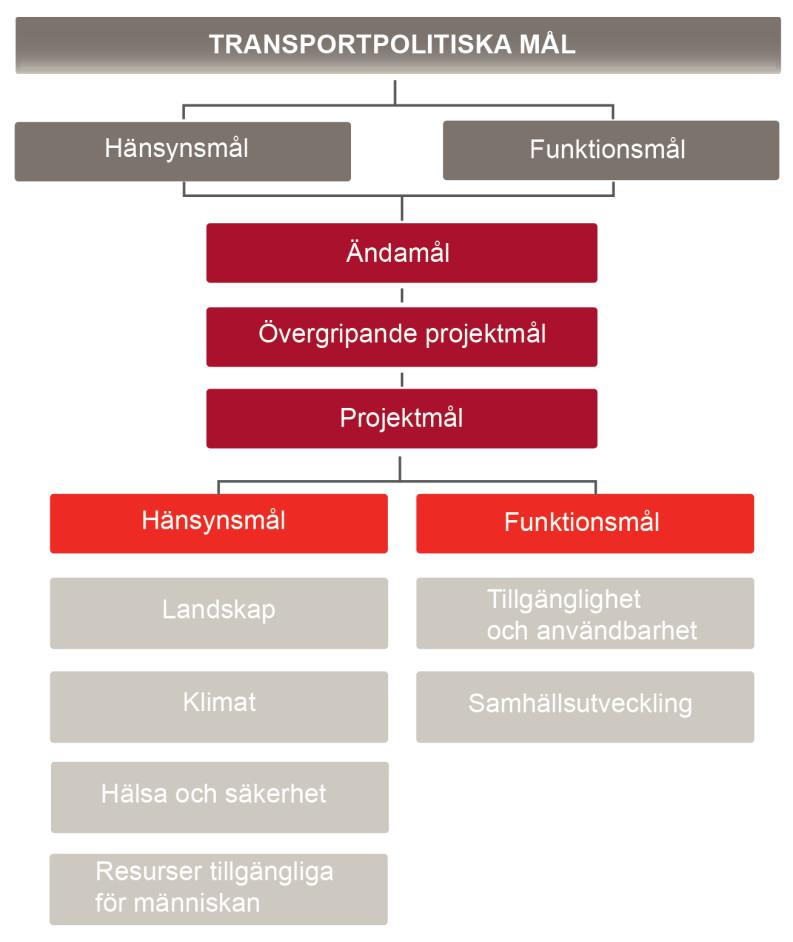 TRANSPORTPOLITISKA MÅL

Hänsynsmål

Funktionsmål

Ändamål

Övergripande projektmål

Projektmål

Hänsynsmål

Landskap

Klimat

Hälsa och säkerhet

Resurser tillgängliga för människan

Funktionsmål

Tillgänglighet och användbarhet

Samhällsutveckling